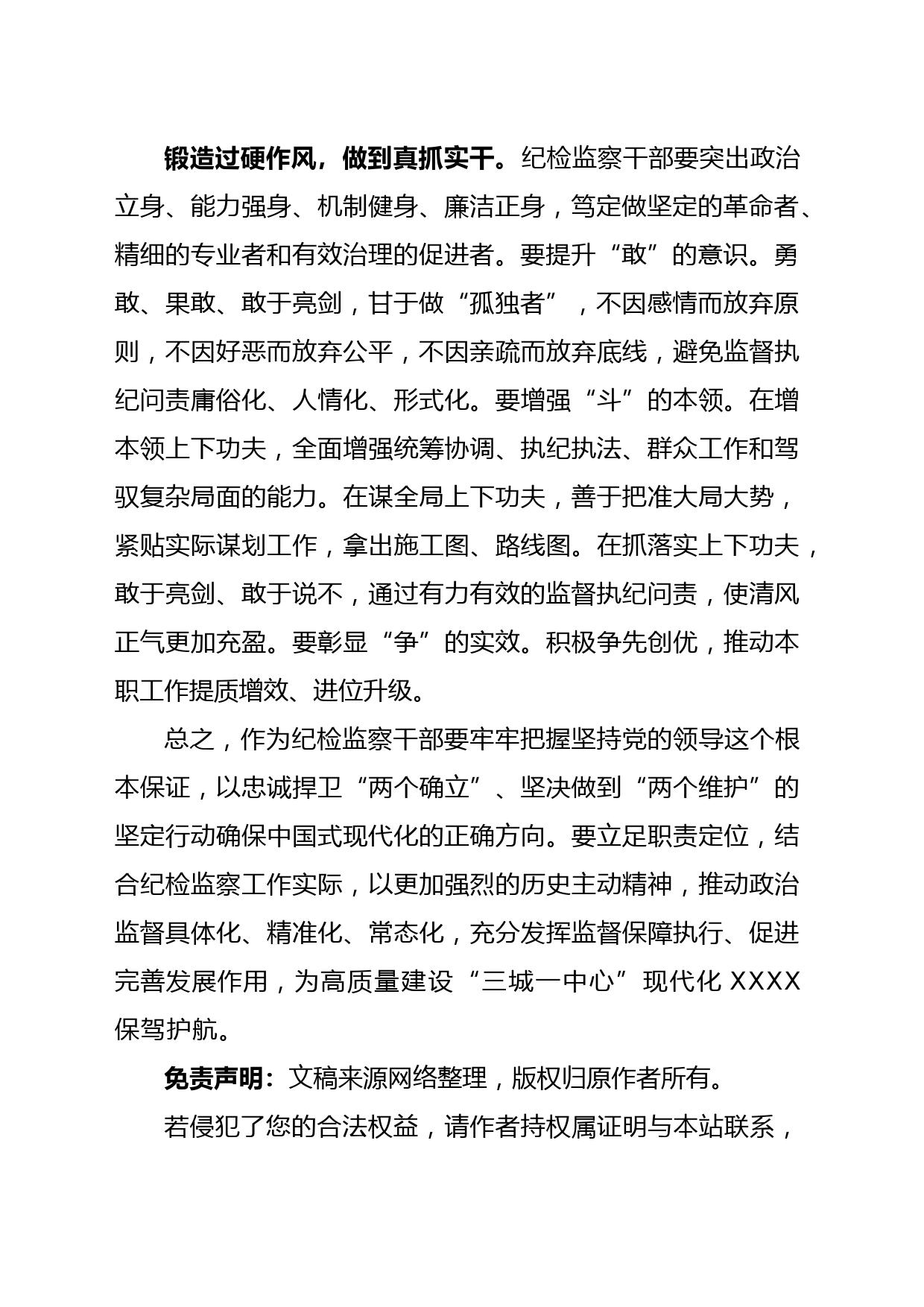 锻造过硬作风，做到真抓实干。纪检监察干部要突出政治立身、能力强身、机制健身、廉洁正身，笃定做坚定的革命者、精细的专业者和有效治理的促进者。要提升“敢”的意识。勇敢、果敢、敢于亮剑，甘于做“孤独者”，不因感情而放弃原则，不因好恶而放弃公平，不因亲疏而放弃底线，避免监督执纪问责庸俗化、人情化、形式化。要增强“斗”的本领。在增本领上下功夫，全面增强统筹协调、执纪执法、群众工作和驾驭复杂局面的能力。在谋全局上下功夫，善于把准大局大势，紧贴实际谋划工作，拿出施工图、路线图。在抓落实上下功夫，敢于亮剑、敢于说不，通过有力有效的监督执纪问责，使清风正气更加充盈。要彰显“争”的实效。积极争先创优，推动本职工作提质增效、进位升级。

总之，作为纪检监察干部要牢牢把握坚持党的领导这个根本保证，以忠诚捍卫“两个确立”、坚决做到“两个维护”的坚定行动确保中国式现代化的正确方向。要立足职责定位，结合纪检监察工作实际，以更加强烈的历史主动精神，推动政治监督具体化、精准化、常态化，充分发挥监督保障执行、促进完善发展作用，为高质量建设“三城一中心”现代化 XXXX 保驾护航。

免责声明：文稿来源网络整理，版权归原作者所有。

若侵犯了您的合法权益，请作者持权属证明与本站联系，